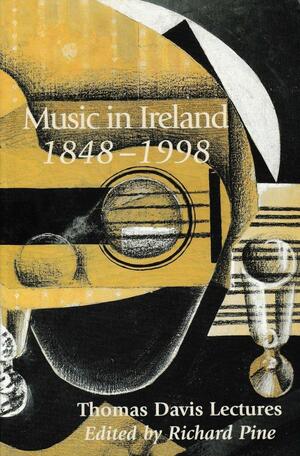 Music in Ireland
1848–1998

Thomas Davis Lectures
Edited by Richard Pine